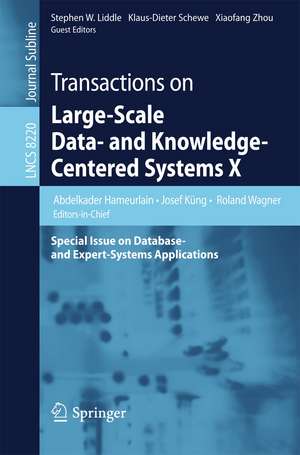 Journal Subline

LNCS 8220

Stephen W. Liddle Klaus-Dieter Schewe Xiaofang Zhou
Guest Editors

Transactions on
Large-Scale Data- and Knowledge-Centered Systems X

Abdelkader Hameurlain • Josef Küng • Roland Wagner
Editors-in-Chief

Special Issue on Database- and Expert-Systems Applications

Springer